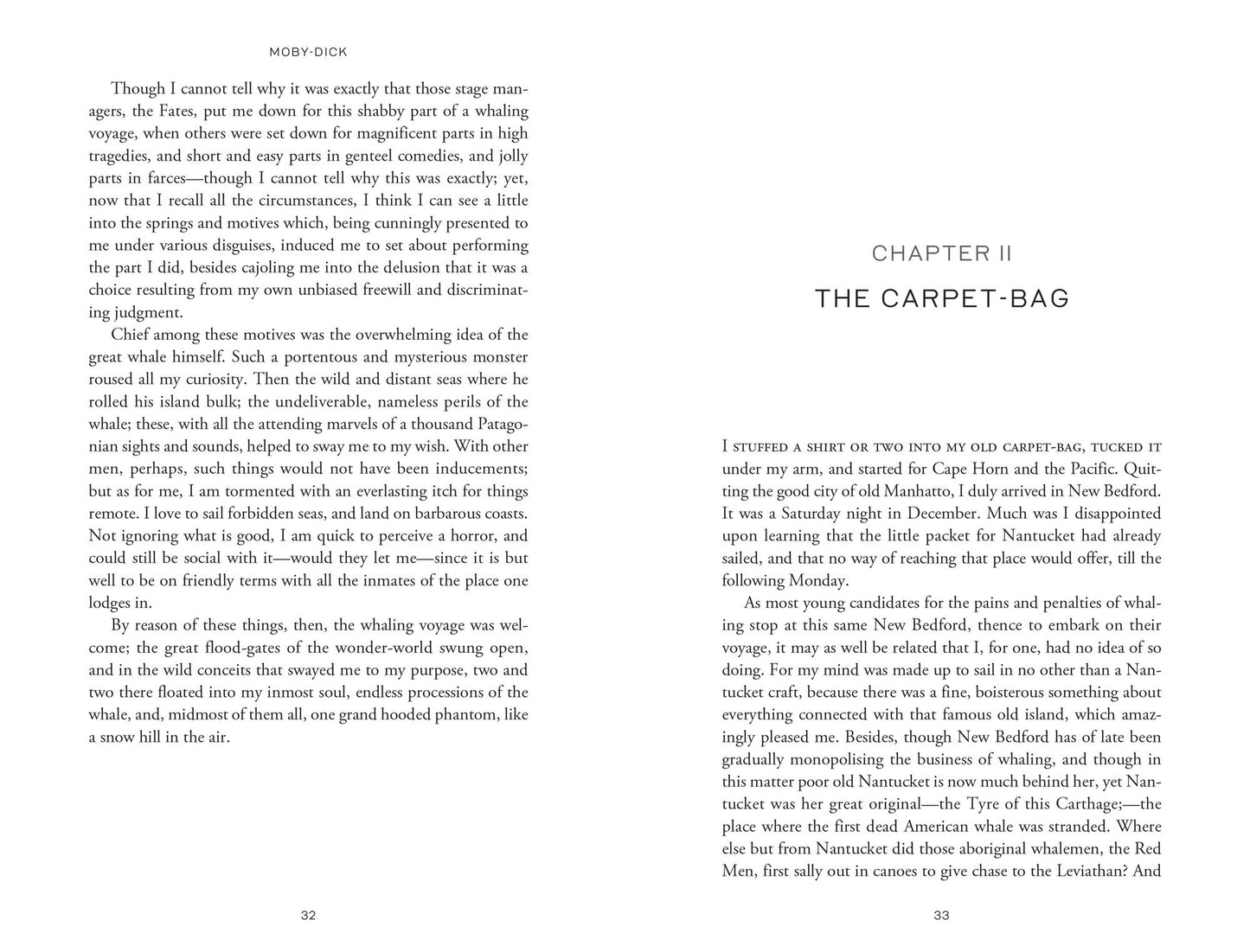 MOBY-DICK

Though I cannot tell why it was exactly that those stage managers, the Fates, put me down for this shabby part of a whaling voyage, when others were set down for magnificent parts in high tragedies, and short and easy parts in genteel comedies, and jolly parts in farces—though I cannot tell why this was exactly; yet, now that I recall all the circumstances, I think I can see a little into the springs and motives which, being cunningly presented to me under various disguises, induced me to set about performing the part I did, besides cajoling me into the delusion that it was a choice resulting from my own unbiased freewill and discriminating judgment.

Chief among these motives was the overwhelming idea of the great whale himself. Such a portentous and mysterious monster roused all my curiosity. Then the wild and distant seas where he rolled his island bulk; the undeliverable, nameless perils of the whale; these, with all the attending marvels of a thousand Patagonian sights and sounds, helped to sway me to my wish. With other men, perhaps, such things would not have been inducements; but as for me, I am tormented with an everlasting itch for things remote. I love to sail forbidden seas, and land on barbarous coasts. Not ignoring what is good, I am quick to perceive a horror, and could still be social with it—would they let me—since it is but well to be on friendly terms with all the inmates of the place one lodges in.

By reason of these things, then, the whaling voyage was welcome; the great flood-gates of the wonder-world swung open, and in the wild conceits that swayed me to my purpose, two and two there floated into my inmost soul, endless processions of the whale, and, midmost of them all, one grand hooded phantom, like a snow hill in the air.

32

CHAPTER II

THE CARPET-BAG

I stuffed a shirt or two into my old carpet-bag, tucked it under my arm, and started for Cape Horn and the Pacific. Quitting the good city of old Manhatto, I duly arrived in New Bedford. It was a Saturday night in December. Much was I disappointed upon learning that the little packet for Nantucket had already sailed, and that no way of reaching that place would offer, till the following Monday.

As most young candidates for the pains and penalties of whaling stop at this same New Bedford, thence to embark on their voyage, it may as well be related that I, for one, had no idea of so doing. For my mind was made up to sail in no other than a Nantucket craft, because there was a fine, boisterous something about everything connected with that famous old island, which amazingly pleased me. Besides, though New Bedford has of late been gradually monopolising the business of whaling, and though in this matter poor old Nantucket is now much behind her, yet Nantucket was her great original—the Tyre of this Carthage;—the place where the first dead American whale was stranded. Where else but from Nantucket did those aboriginal whalemen, the Red Men, first sally out in canoes to give chase to the Leviathan? And

33